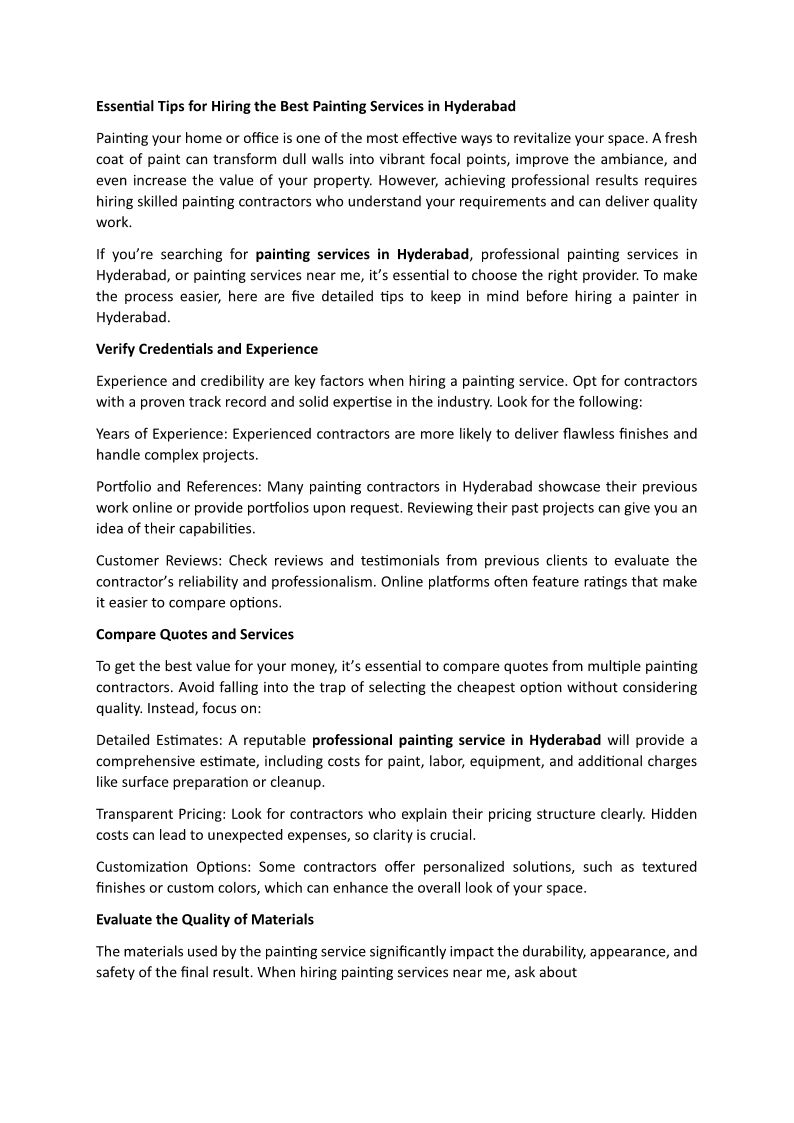 Essential Tips for Hiring the Best Painting Services in Hyderabad

Painting your home or office is one of the most effective ways to revitalize your space. A fresh coat of paint can transform dull walls into vibrant focal points, improve the ambiance, and even increase the value of your property. However, achieving professional results requires hiring skilled painting contractors who understand your requirements and can deliver quality work.

If you're searching for painting services in Hyderabad, professional painting services in Hyderabad, or painting services near me, it's essential to choose the right provider. To make the process easier, here are five detailed tips to keep in mind before hiring a painter in Hyderabad.

Verify Credentials and Experience

Experience and credibility are key factors when hiring a painting service. Opt for contractors with a proven track record and solid expertise in the industry. Look for the following:

Years of Experience: Experienced contractors are more likely to deliver flawless finishes and handle complex projects.

Portfolio and References: Many painting contractors in Hyderabad showcase their previous work online or provide portfolios upon request. Reviewing their past projects can give you an idea of their capabilities.

Customer Reviews: Check reviews and testimonials from previous clients to evaluate the contractor's reliability and professionalism. Online platforms often feature ratings that make it easier to compare options.

Compare Quotes and Services

To get the best value for your money, it's essential to compare quotes from multiple painting contractors. Avoid falling into the trap of selecting the cheapest option without considering quality. Instead, focus on:

Detailed Estimates: A reputable professional painting service in Hyderabad will provide a comprehensive estimate, including costs for paint, labor, equipment, and additional charges like surface preparation or cleanup.

Transparent Pricing: Look for contractors who explain their pricing structure clearly. Hidden costs can lead to unexpected expenses, so clarity is crucial.

Customization Options: Some contractors offer personalized solutions, such as textured finishes or custom colors, which can enhance the overall look of your space.

Evaluate the Quality of Materials

The materials used by the painting service significantly impact the durability, appearance, and safety of the final result. When hiring painting services near me, ask about